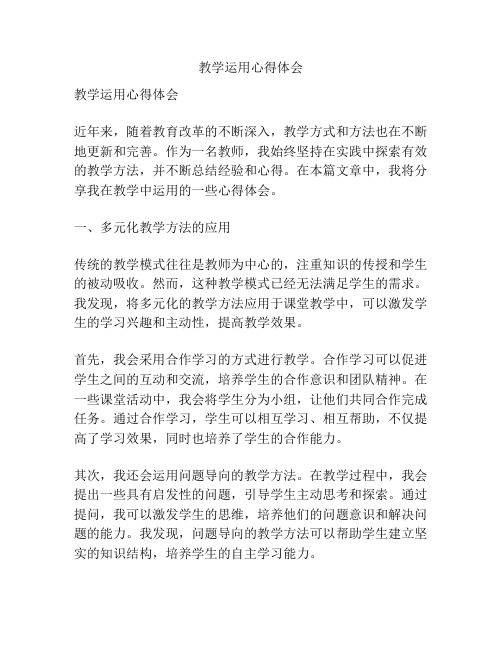 教学运用心得体会

教学运用心得体会

近年来，随着教育改革的不断深入，教学方式和方法也在不断地更新和完善。作为一名教师，我始终坚持在实践中探索有效的教学方法，并不断总结经验和心得。在本篇文章中，我将分享我在教学中运用的一些心得体会。

一、多元化教学方法的应用

传统的教学模式往往是教师为中心的，注重知识的传授和学生的被动吸收。然而，这种教学模式已经无法满足学生的需求。我发现，将多元化的教学方法应用于课堂教学中，可以激发学生的学习兴趣和主动性，提高教学效果。

首先，我会采用合作学习的方式进行教学。合作学习可以促进学生之间的互动和交流，培养学生的合作意识和团队精神。在一些课堂活动中，我会将学生分为小组，让他们共同合作完成任务。通过合作学习，学生可以相互学习、相互帮助，不仅提高了学习效果，同时也培养了学生的合作能力。

其次，我还会运用问题导向的教学方法。在教学过程中，我会提出一些具有启发性的问题，引导学生主动思考和探索。通过提问，我可以激发学生的思维，培养他们的问题意识和解决问题的能力。我发现，问题导向的教学方法可以帮助学生建立坚实的知识结构，培养学生的自主学习能力。